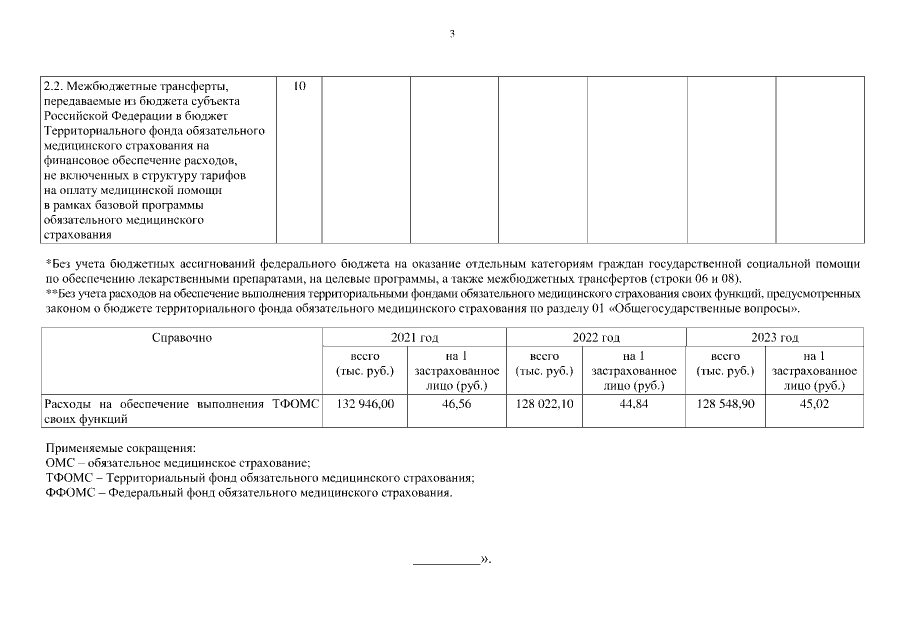 3

| 2.2. Межбюджетные трансферты, передаваемые из бюджета субъекта Российской Федерации в бюджет Территориального фонда обязательного медицинского страхования на финансовое обеспечение расходов, не включенных в структуру тарифов на оплату медицинской помощи в рамках базовой программы обязательного медицинского страхования | 10 | | | | | | |
|---|---|---|---|---|---|---|---|

*Без учета бюджетных ассигнований федерального бюджета на оказание отдельным категориям граждан государственной социальной помощи по обеспечению лекарственными препаратами, на целевые программы, а также межбюджетных трансфертов (строки 06 и 08).
**Без учета расходов на обеспечение выполнения территориальными фондами обязательного медицинского страхования своих функций, предусмотренных законом о бюджете территориального фонда обязательного медицинского страхования по разделу 01 «Общегосударственные вопросы».

| Справочно | 2021 год | | 2022 год | | 2023 год | |
|---|---|---|---|---|---|---|
| | всего (тыс. руб.) | на 1 застрахованное лицо (руб.) | всего (тыс. руб.) | на 1 застрахованное лицо (руб.) | всего (тыс. руб.) | на 1 застрахованное лицо (руб.) |
| Расходы на обеспечение выполнения ТФОМС своих функций | 132 946,00 | 46,56 | 128 022,10 | 44,84 | 128 548,90 | 45,02 |

Применяемые сокращения:
ОМС – обязательное медицинское страхование;
ТФОМС – Территориальный фонд обязательного медицинского страхования;
ФФОМС – Федеральный фонд обязательного медицинского страхования.

__________».